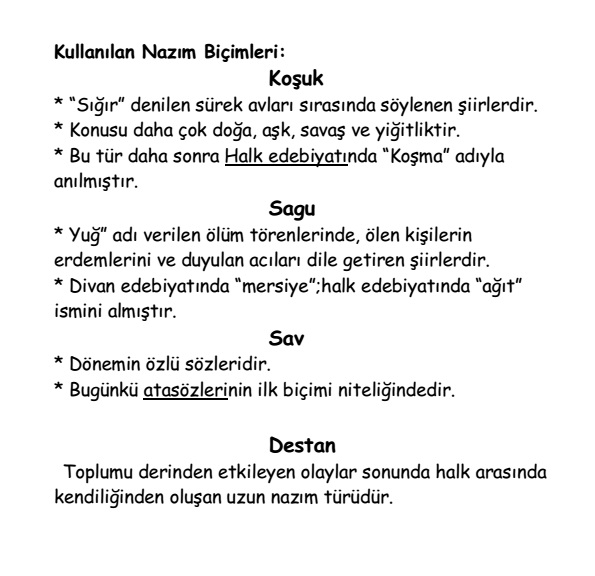 Kullanılan Nazım Biçimleri:

Koşuk

* “Sığır” denilen sürek avları sırasında söylenen şiirlerdir.
* Konusu daha çok doğa, aşk, savaş ve yiğitliktir.
* Bu tür daha sonra Halk edebiyatında “Koşma” adıyla anılmıştır.

Sagu

* Yuğ” adı verilen ölüm törenlerinde, ölen kişilerin erdemlerini ve duyulan acıları dile getiren şiirlerdir.
* Divan edebiyatında “mersiye”;halk edebiyatında “ağıt” ismini almıştır.

Sav

* Dönemin özlü sözleridir.
* Bugünkü atasözlerinin ilk biçimi niteliğindedir.

Destan

Toplumu derinden etkileyen olaylar sonunda halk arasında kendiliğinden oluşan uzun nazım türüdür.